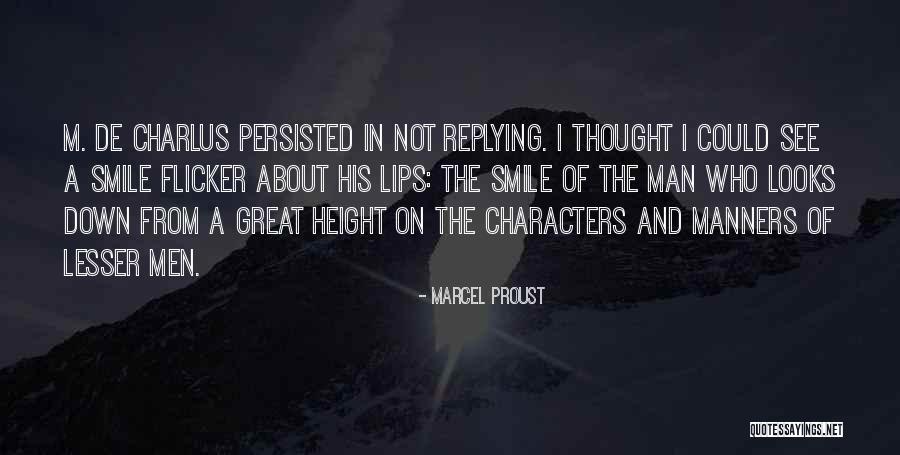 M. DE CHARLUS PERSISTED IN NOT REPLYING. I THOUGHT I COULD SEE A SMILE FLICKER ABOUT HIS LIPS: THE SMILE OF THE MAN WHO LOOKS DOWN FROM A GREAT HEIGHT ON THE CHARACTERS AND MANNERS OF LESSER MEN.

- MARCEL PROUST

QUOTESSAYINGS.NET